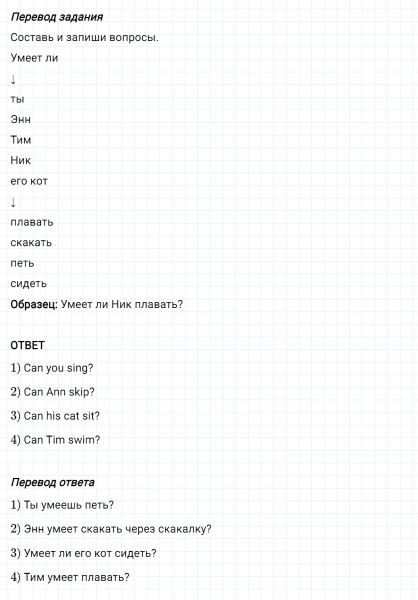 Перевод задания

Составь и запиши вопросы.

Умеет ли

↓

ты

Энн

Тим

Ник

его кот

↓

плавать

скакать

петь

сидеть

Образец: Умеет ли Ник плавать?

ОТВЕТ

1) Can you sing?

2) Can Ann skip?

3) Can his cat sit?

4) Can Tim swim?

Перевод ответа

1) Ты умеешь петь?

2) Энн умеет скакать через скакалку?

3) Умеет ли его кот сидеть?

4) Тим умеет плавать?